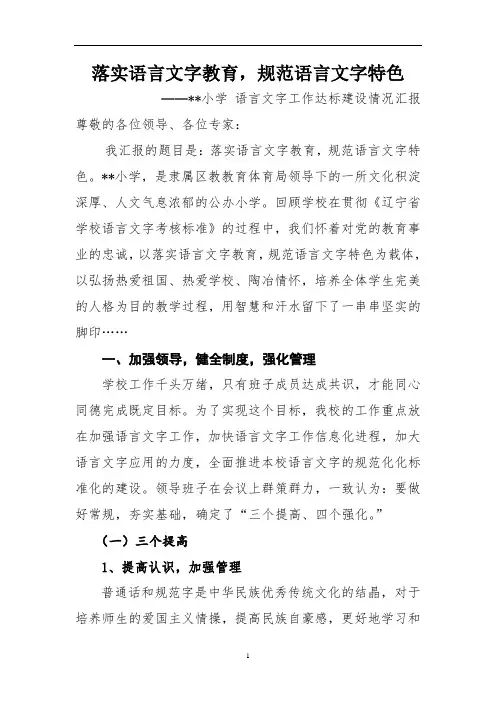 落实语言文字教育，规范语言文字特色

——**小学 语言文字工作达标建设情况汇报

尊敬的各位领导、各位专家：

我汇报的题目是：落实语言文字教育，规范语言文字特色。**小学，是隶属区教教育体育局领导下的一所文化积淀深厚、人文气息浓郁的公办小学。回顾学校在贯彻《辽宁省学校语言文字考核标准》的过程中，我们怀着对党的教育事业的忠诚，以落实语言文字教育，规范语言文字特色为载体，以弘扬热爱祖国、热爱学校、陶冶情怀，培养全体学生完美的人格为目的教学过程，用智慧和汗水留下了一串串坚实的脚印……

一、加强领导，健全制度，强化管理

学校工作千头万绪，只有班子成员达成共识，才能同心同德完成既定目标。为了实现这个目标，我校的工作重点放在加强语言文字工作，加快语言文字工作信息化进程，加大语言文字应用的力度，全面推进本校语言文字的规范化化标准化的建设。领导班子在会议上群策群力，一致认为：要做好常规，夯实基础，确定了“三个提高、四个强化。”

（一）三个提高

1、提高认识，加强管理

普通话和规范字是中华民族优秀传统文化的结晶，对于培养师生的爱国主义情操，提高民族自豪感，更好地学习和

1